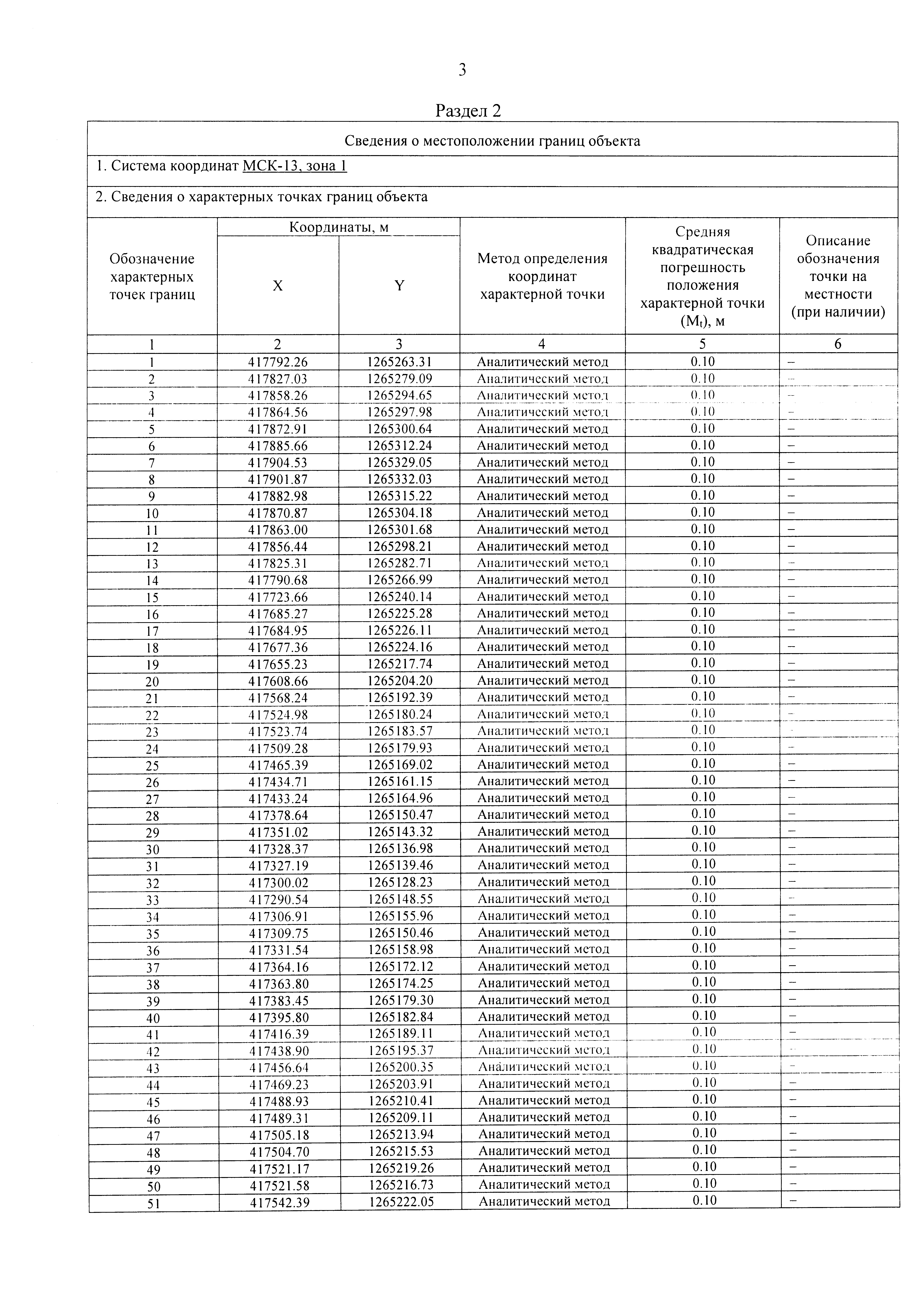 3

Раздел 2

Сведения о местоположении границ объекта

1. Система координат МСК-13, зона 1

2. Сведения о характерных точках границ объекта

| Обозначение характерных точек границ | Координаты, м X | Координаты, м Y | Метод определения координат характерной точки | Средняя квадратическая погрешность положения характерной точки ($M_t$), м | Описание обозначения точки на местности (при наличии) |
|---|---|---|---|---|---|
| 1 | 2 | 3 | 4 | 5 | 6 |
| 1 | 417792.26 | 1265263.31 | Аналитический метод | 0.10 | – |
| 2 | 417827.03 | 1265279.09 | Аналитический метод | 0.10 | – |
| 3 | 417858.26 | 1265294.65 | Аналитический метод | 0.10 | – |
| 4 | 417864.56 | 1265297.98 | Аналитический метод | 0.10 | – |
| 5 | 417872.91 | 1265300.64 | Аналитический метод | 0.10 | – |
| 6 | 417885.66 | 1265312.24 | Аналитический метод | 0.10 | – |
| 7 | 417904.53 | 1265329.05 | Аналитический метод | 0.10 | – |
| 8 | 417901.87 | 1265332.03 | Аналитический метод | 0.10 | – |
| 9 | 417882.98 | 1265315.22 | Аналитический метод | 0.10 | – |
| 10 | 417870.87 | 1265304.18 | Аналитический метод | 0.10 | – |
| 11 | 417863.00 | 1265301.68 | Аналитический метод | 0.10 | – |
| 12 | 417856.44 | 1265298.21 | Аналитический метод | 0.10 | – |
| 13 | 417825.31 | 1265282.71 | Аналитический метод | 0.10 | – |
| 14 | 417790.68 | 1265266.99 | Аналитический метод | 0.10 | – |
| 15 | 417723.66 | 1265240.14 | Аналитический метод | 0.10 | – |
| 16 | 417685.27 | 1265225.28 | Аналитический метод | 0.10 | – |
| 17 | 417684.95 | 1265226.11 | Аналитический метод | 0.10 | – |
| 18 | 417677.36 | 1265224.16 | Аналитический метод | 0.10 | – |
| 19 | 417655.23 | 1265217.74 | Аналитический метод | 0.10 | – |
| 20 | 417608.66 | 1265204.20 | Аналитический метод | 0.10 | – |
| 21 | 417568.24 | 1265192.39 | Аналитический метод | 0.10 | – |
| 22 | 417524.98 | 1265180.24 | Аналитический метод | 0.10 | – |
| 23 | 417523.74 | 1265183.57 | Аналитический метод | 0.10 | – |
| 24 | 417509.28 | 1265179.93 | Аналитический метод | 0.10 | – |
| 25 | 417465.39 | 1265169.02 | Аналитический метод | 0.10 | – |
| 26 | 417434.71 | 1265161.15 | Аналитический метод | 0.10 | – |
| 27 | 417433.24 | 1265164.96 | Аналитический метод | 0.10 | – |
| 28 | 417378.64 | 1265150.47 | Аналитический метод | 0.10 | – |
| 29 | 417351.02 | 1265143.32 | Аналитический метод | 0.10 | – |
| 30 | 417328.37 | 1265136.98 | Аналитический метод | 0.10 | – |
| 31 | 417327.19 | 1265139.46 | Аналитический метод | 0.10 | – |
| 32 | 417300.02 | 1265128.23 | Аналитический метод | 0.10 | – |
| 33 | 417290.54 | 1265148.55 | Аналитический метод | 0.10 | – |
| 34 | 417306.91 | 1265155.96 | Аналитический метод | 0.10 | – |
| 35 | 417309.75 | 1265150.46 | Аналитический метод | 0.10 | – |
| 36 | 417331.54 | 1265158.98 | Аналитический метод | 0.10 | – |
| 37 | 417364.16 | 1265172.12 | Аналитический метод | 0.10 | – |
| 38 | 417363.80 | 1265174.25 | Аналитический метод | 0.10 | – |
| 39 | 417383.45 | 1265179.30 | Аналитический метод | 0.10 | – |
| 40 | 417395.80 | 1265182.84 | Аналитический метод | 0.10 | – |
| 41 | 417416.39 | 1265189.11 | Аналитический метод | 0.10 | – |
| 42 | 417438.90 | 1265195.37 | Аналитический метод | 0.10 | – |
| 43 | 417456.64 | 1265200.35 | Аналитический метод | 0.10 | – |
| 44 | 417469.23 | 1265203.91 | Аналитический метод | 0.10 | – |
| 45 | 417488.93 | 1265210.41 | Аналитический метод | 0.10 | – |
| 46 | 417489.31 | 1265209.11 | Аналитический метод | 0.10 | – |
| 47 | 417505.18 | 1265213.94 | Аналитический метод | 0.10 | – |
| 48 | 417504.70 | 1265215.53 | Аналитический метод | 0.10 | – |
| 49 | 417521.17 | 1265219.26 | Аналитический метод | 0.10 | – |
| 50 | 417521.58 | 1265216.73 | Аналитический метод | 0.10 | – |
| 51 | 417542.39 | 1265222.05 | Аналитический метод | 0.10 | – |